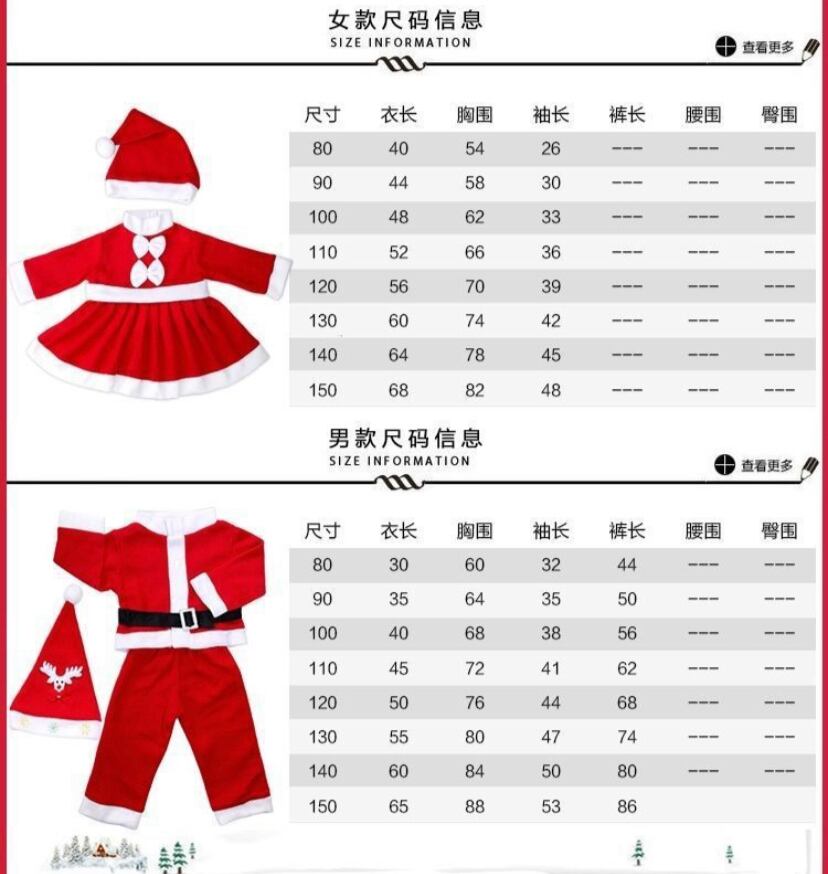 女款尺码信息
SIZE INFORMATION

查看更多

| 尺寸 | 衣长 | 胸围 | 袖长 | 裤长 | 腰围 | 臀围 |
|---|---|---|---|---|---|---|
| 80 | 40 | 54 | 26 | --- | --- | --- |
| 90 | 44 | 58 | 30 | --- | --- | --- |
| 100 | 48 | 62 | 33 | --- | --- | --- |
| 110 | 52 | 66 | 36 | --- | --- | --- |
| 120 | 56 | 70 | 39 | --- | --- | --- |
| 130 | 60 | 74 | 42 | --- | --- | --- |
| 140 | 64 | 78 | 45 | --- | --- | --- |
| 150 | 68 | 82 | 48 | --- | --- | --- |

男款尺码信息
SIZE INFORMATION

查看更多

| 尺寸 | 衣长 | 胸围 | 袖长 | 裤长 | 腰围 | 臀围 |
|---|---|---|---|---|---|---|
| 80 | 30 | 60 | 32 | 44 | --- | --- |
| 90 | 35 | 64 | 35 | 50 | --- | --- |
| 100 | 40 | 68 | 38 | 56 | --- | --- |
| 110 | 45 | 72 | 41 | 62 | --- | --- |
| 120 | 50 | 76 | 44 | 68 | --- | --- |
| 130 | 55 | 80 | 47 | 74 | --- | --- |
| 140 | 60 | 84 | 50 | 80 | --- | --- |
| 150 | 65 | 88 | 53 | 86 | | |